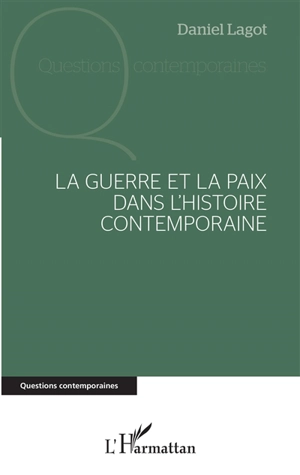 Daniel Lagot

Questions contemporaines

LA GUERRE ET LA PAIX DANS L'HISTOIRE CONTEMPORAINE

Questions contemporaines

L'Harmattan